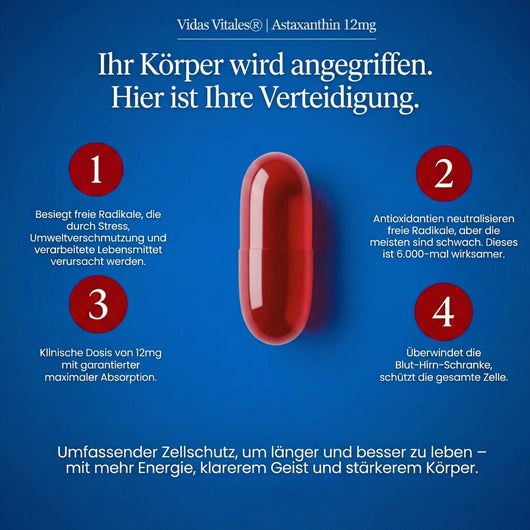 Vidas Vitales® | Astaxanthin 12mg

Ihr Körper wird angegriffen. Hier ist Ihre Verteidigung.

1

Besiegt freie Radikale, die durch Stress, Umweltverschmutzung und verarbeitete Lebensmittet verursacht werden.

2

Antioxidantien neutralisieren freie Radikale, aber die meisten sind schwach. Dieses ist 6.000-mal wirksamer.

3

Klinische Dosis von 12mg mit garantierter maximaler Absorption.

4

Überwindet die Blut-Hirn-Schranke, schützt die gesamte Zelle.

Umfassender Zellschutz, um länger und besser zu leben – mit mehr Energie, klarerem Geist und stärkerem Körper.